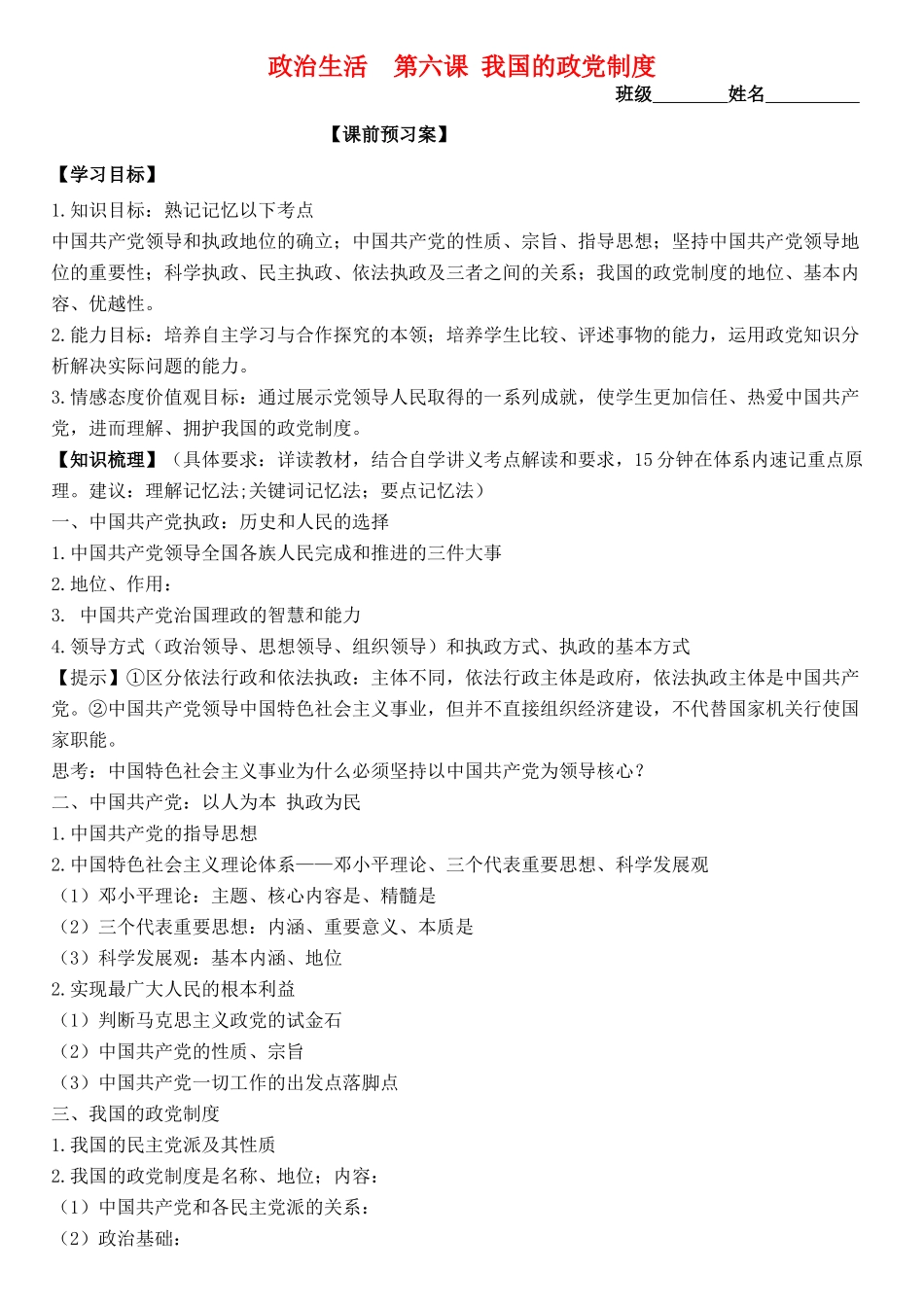 政治生活　第六课 我国的政党制度

班级________姓名__________

【课前预习案】

【学习目标】

1.知识目标：熟记记忆以下考点
中国共产党领导和执政地位的确立；中国共产党的性质、宗旨、指导思想；坚持中国共产党领导地位的重要性；科学执政、民主执政、依法执政及三者之间的关系；我国的政党制度的地位、基本内容、优越性。

2.能力目标：培养自主学习与合作探究的本领；培养学生比较、评述事物的能力，运用政党知识分析解决实际问题的能力。

3.情感态度价值观目标：通过展示党领导人民取得的一系列成就，使学生更加信任、热爱中国共产党，进而理解、拥护我国的政党制度。

【知识梳理】（具体要求：详读教材，结合自学讲义考点解读和要求，15分钟在体系内速记重点原理。建议：理解记忆法;关键词记忆法；要点记忆法）

一、中国共产党执政：历史和人民的选择

1.中国共产党领导全国各族人民完成和推进的三件大事

2.地位、作用：

3. 中国共产党治国理政的智慧和能力

4.领导方式（政治领导、思想领导、组织领导）和执政方式、执政的基本方式

【提示】①区分依法行政和依法执政：主体不同，依法行政主体是政府，依法执政主体是中国共产党。②中国共产党领导中国特色社会主义事业，但并不直接组织经济建设，不代替国家机关行使国家职能。

思考：中国特色社会主义事业为什么必须坚持以中国共产党为领导核心？

二、中国共产党：以人为本 执政为民

1.中国共产党的指导思想

2.中国特色社会主义理论体系——邓小平理论、三个代表重要思想、科学发展观

（1）邓小平理论：主题、核心内容是、精髓是

（2）三个代表重要思想：内涵、重要意义、本质是

（3）科学发展观：基本内涵、地位

2.实现最广大人民的根本利益

（1）判断马克思主义政党的试金石

（2）中国共产党的性质、宗旨

（3）中国共产党一切工作的出发点落脚点

三、我国的政党制度

1.我国的民主党派及其性质

2.我国的政党制度是名称、地位；内容：

（1）中国共产党和各民主党派的关系：

（2）政治基础：